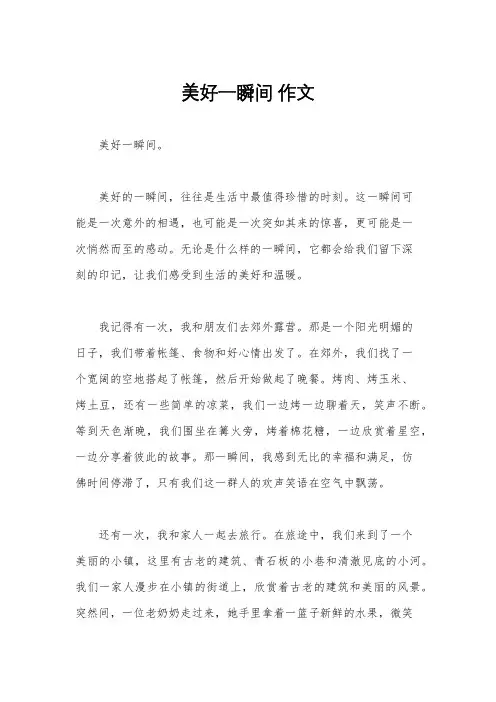 美好一瞬间 作文

美好一瞬间。

美好的一瞬间，往往是生活中最值得珍惜的时刻。这一瞬间可能是一次意外的相遇，也可能是一次突如其来的惊喜，更可能是一次悄然而至的感动。无论是什么样的一瞬间，它都会给我们留下深刻的印记，让我们感受到生活的美好和温暖。

我记得有一次，我和朋友们去郊外露营。那是一个阳光明媚的日子，我们带着帐篷、食物和好心情出发了。在郊外，我们找了一个宽阔的空地搭起了帐篷，然后开始做起了晚餐。烤肉、烤玉米、烤土豆，还有一些简单的凉菜，我们一边烤一边聊着天，笑声不断。等到天色渐晚，我们围坐在篝火旁，烤着棉花糖，一边欣赏着星空，一边分享着彼此的故事。那一瞬间，我感到无比的幸福和满足，仿佛时间停滞了，只有我们这一群人的欢声笑语在空气中飘荡。

还有一次，我和家人一起去旅行。在旅途中，我们来到了一个美丽的小镇，这里有古老的建筑、青石板的小巷和清澈见底的小河。我们一家人漫步在小镇的街道上，欣赏着古老的建筑和美丽的风景。突然间，一位老奶奶走过来，她手里拿着一篮子新鲜的水果，微笑